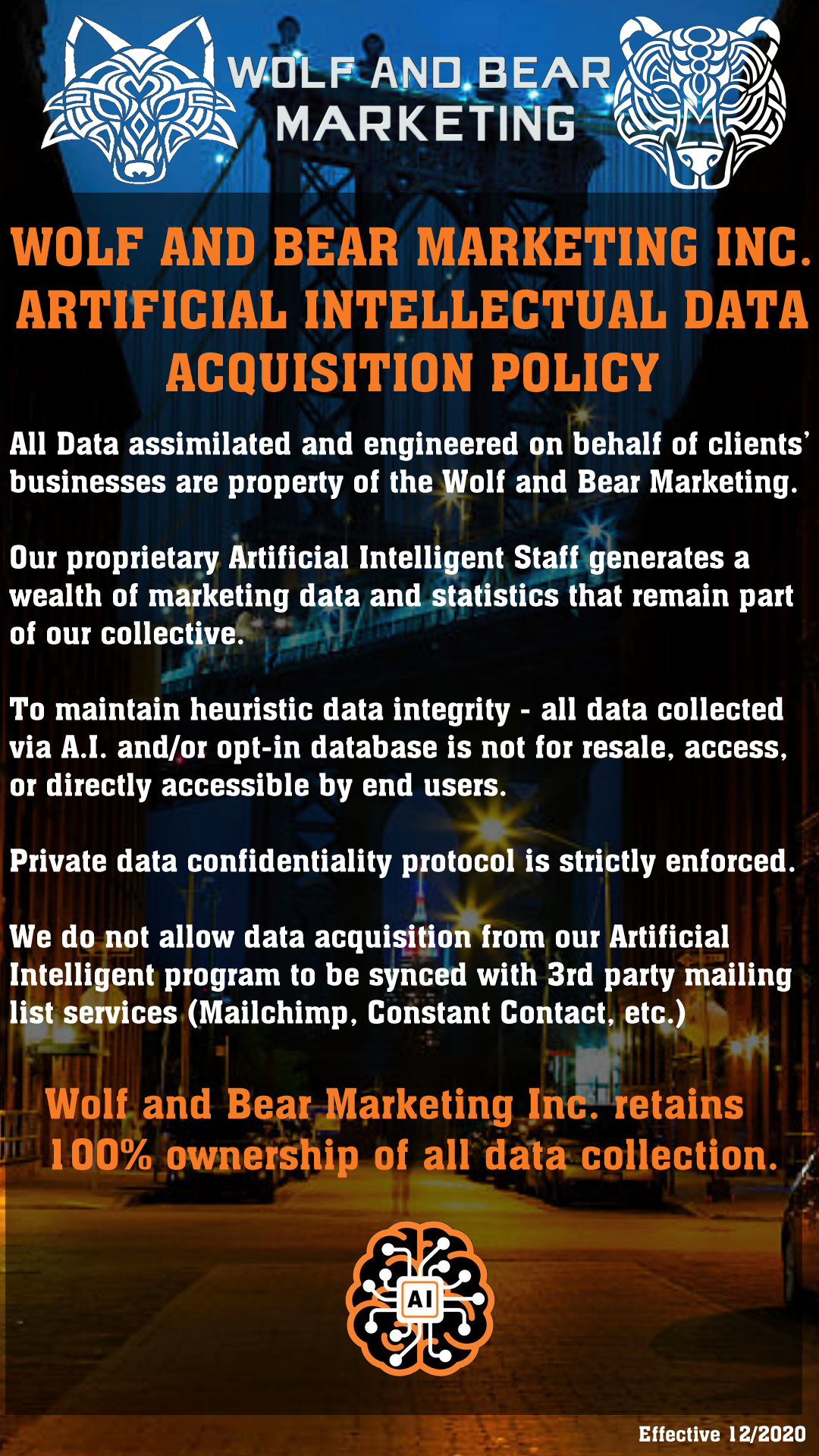 WOLF AND BEAR
MARKETING

WOLF AND BEAR MARKETING INC.
ARTIFICIAL INTELLECTUAL DATA
ACQUISITION POLICY

All Data assimilated and engineered on behalf of clients' businesses are property of the Wolf and Bear Marketing.

Our proprietary Artificial Intelligent Staff generates a wealth of marketing data and statistics that remain part of our collective.

To maintain heuristic data integrity - all data collected via A.I. and/or opt-in database is not for resale, access, or directly accessible by end users.

Private data confidentiality protocol is strictly enforced.

We do not allow data acquisition from our Artificial Intelligent program to be synced with 3rd party mailing list services (Mailchimp, Constant Contact, etc.)

Wolf and Bear Marketing Inc. retains 100% ownership of all data collection.

AI

Effective 12/2020